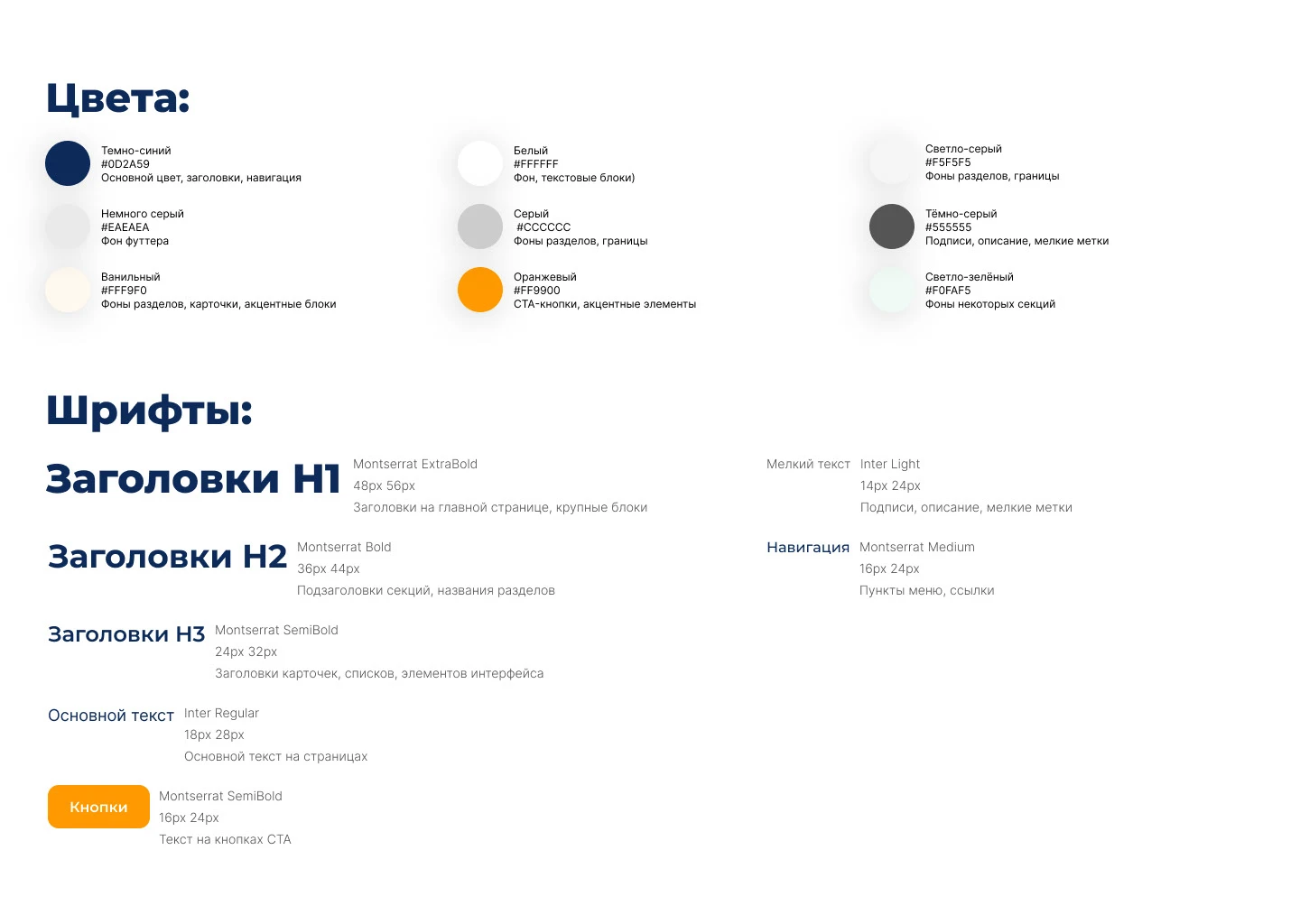 Цвета:

Темно-синий
#0D2A59
Основной цвет, заголовки, навигация

Немного серый
#EAEAEA
Фон футтера

Ванильный
#FFF9F0
Фоны разделов, карточки, акцентные блоки

Белый
#FFFFFF
Фон, текстовые блоки)

Серый
#CCCCCC
Фоны разделов, границы

Оранжевый
#FF9900
CTA-кнопки, акцентные элементы

Светло-серый
#F5F5F5
Фоны разделов, границы

Тёмно-серый
#555555
Подписи, описание, мелкие метки

Светло-зелёный
#F0FAF5
Фоны некоторых секций

Шрифты:

Заголовки H1 Montserrat ExtraBold
48px 56px
Заголовки на главной странице, крупные блоки

Заголовки H2 Montserrat Bold
36px 44px
Подзаголовки секций, названия разделов

Заголовки H3 Montserrat SemiBold
24px 32px
Заголовки карточек, списков, элементов интерфейса

Основной текст Inter Regular
18px 28px
Основной текст на страницах

Кнопки Montserrat SemiBold
16px 24px
Текст на кнопках CTA

Мелкий текст Inter Light
14px 24px
Подписи, описание, мелкие метки

Навигация Montserrat Medium
16px 24px
Пункты меню, ссылки